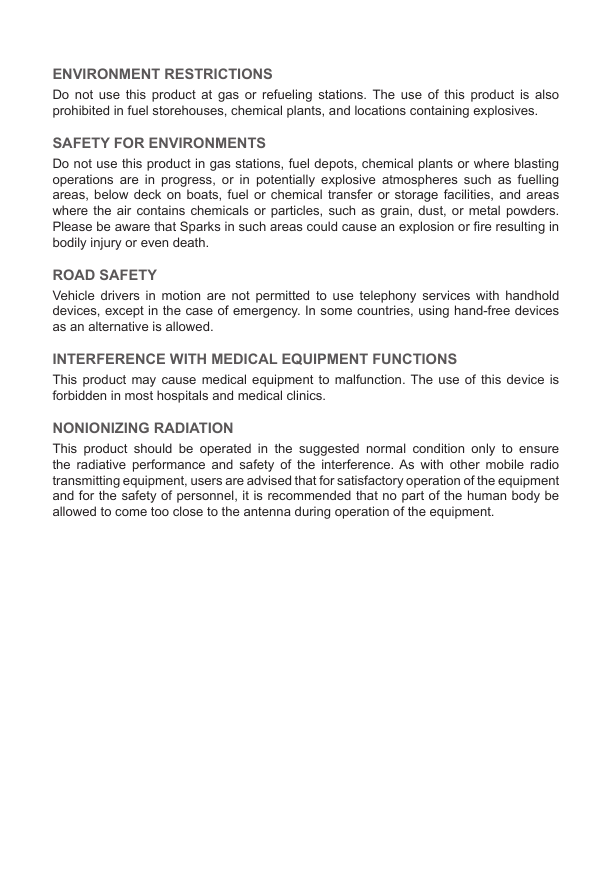 ENVIRONMENT RESTRICTIONS

Do not use this product at gas or refueling stations. The use of this product is also prohibited in fuel storehouses, chemical plants, and locations containing explosives.

SAFETY FOR ENVIRONMENTS

Do not use this product in gas stations, fuel depots, chemical plants or where blasting operations are in progress, or in potentially explosive atmospheres such as fuelling areas, below deck on boats, fuel or chemical transfer or storage facilities, and areas where the air contains chemicals or particles, such as grain, dust, or metal powders. Please be aware that Sparks in such areas could cause an explosion or fire resulting in bodily injury or even death.

ROAD SAFETY

Vehicle drivers in motion are not permitted to use telephony services with handhold devices, except in the case of emergency. In some countries, using hand-free devices as an alternative is allowed.

INTERFERENCE WITH MEDICAL EQUIPMENT FUNCTIONS

This product may cause medical equipment to malfunction. The use of this device is forbidden in most hospitals and medical clinics.

NONIONIZING RADIATION

This product should be operated in the suggested normal condition only to ensure the radiative performance and safety of the interference. As with other mobile radio transmitting equipment, users are advised that for satisfactory operation of the equipment and for the safety of personnel, it is recommended that no part of the human body be allowed to come too close to the antenna during operation of the equipment.